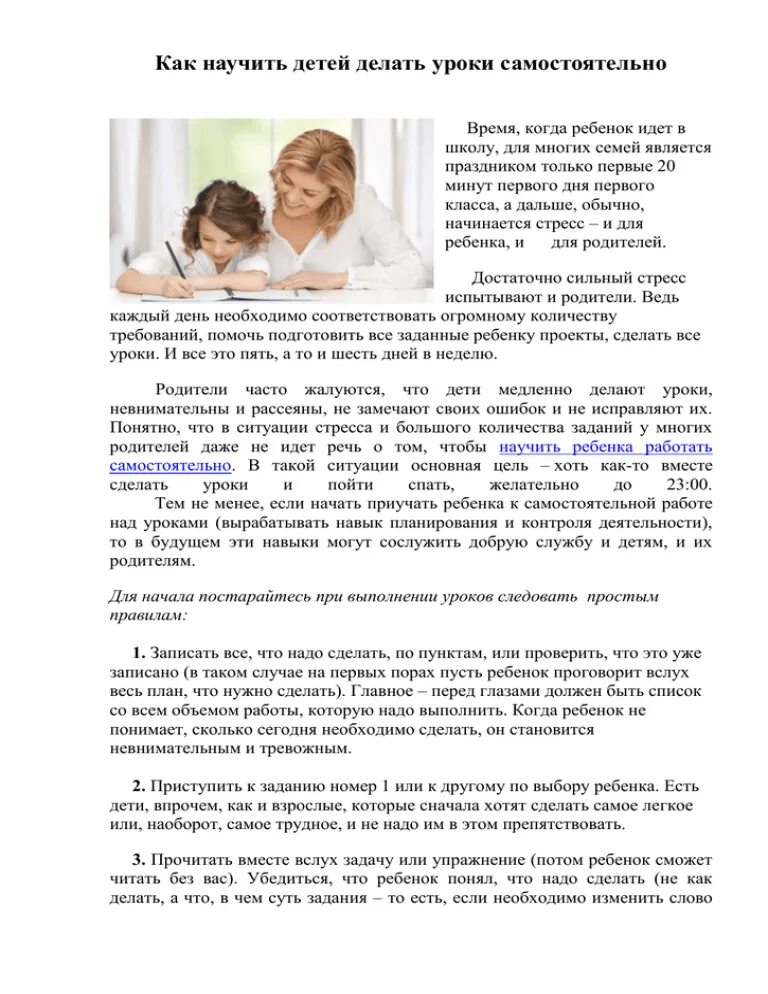 Как научить детей делать уроки самостоятельно

Время, когда ребенок идет в школу, для многих семей является праздником только первые 20 минут первого дня первого класса, а дальше, обычно, начинается стресс – и для ребенка, и для родителей.

Достаточно сильный стресс испытывают и родители. Ведь каждый день необходимо соответствовать огромному количеству требований, помочь подготовить все заданные ребенку проекты, сделать все уроки. И все это пять, а то и шесть дней в неделю.

Родители часто жалуются, что дети медленно делают уроки, невнимательны и рассеяны, не замечают своих ошибок и не исправляют их. Понятно, что в ситуации стресса и большого количества заданий у многих родителей даже не идет речь о том, чтобы научить ребенка работать самостоятельно. В такой ситуации основная цель – хоть как-то вместе сделать уроки и пойти спать, желательно до 23:00.

Тем не менее, если начать приучать ребенка к самостоятельной работе над уроками (вырабатывать навык планирования и контроля деятельности), то в будущем эти навыки могут сослужить добрую службу и детям, и их родителям.

Для начала постарайтесь при выполнении уроков следовать простым правилам:

1. Записать все, что надо сделать, по пунктам, или проверить, что это уже записано (в таком случае на первых порах пусть ребенок проговорит вслух весь план, что нужно сделать). Главное – перед глазами должен быть список со всем объемом работы, которую надо выполнить. Когда ребенок не понимает, сколько сегодня необходимо сделать, он становится невнимательным и тревожным.

2. Приступить к заданию номер 1 или к другому по выбору ребенка. Есть дети, впрочем, как и взрослые, которые сначала хотят сделать самое легкое или, наоборот, самое трудное, и не надо им в этом препятствовать.

3. Прочитать вместе вслух задачу или упражнение (потом ребенок сможет читать без вас). Убедиться, что ребенок понял, что надо сделать (не как делать, а что, в чем суть задания – то есть, если необходимо изменить слово